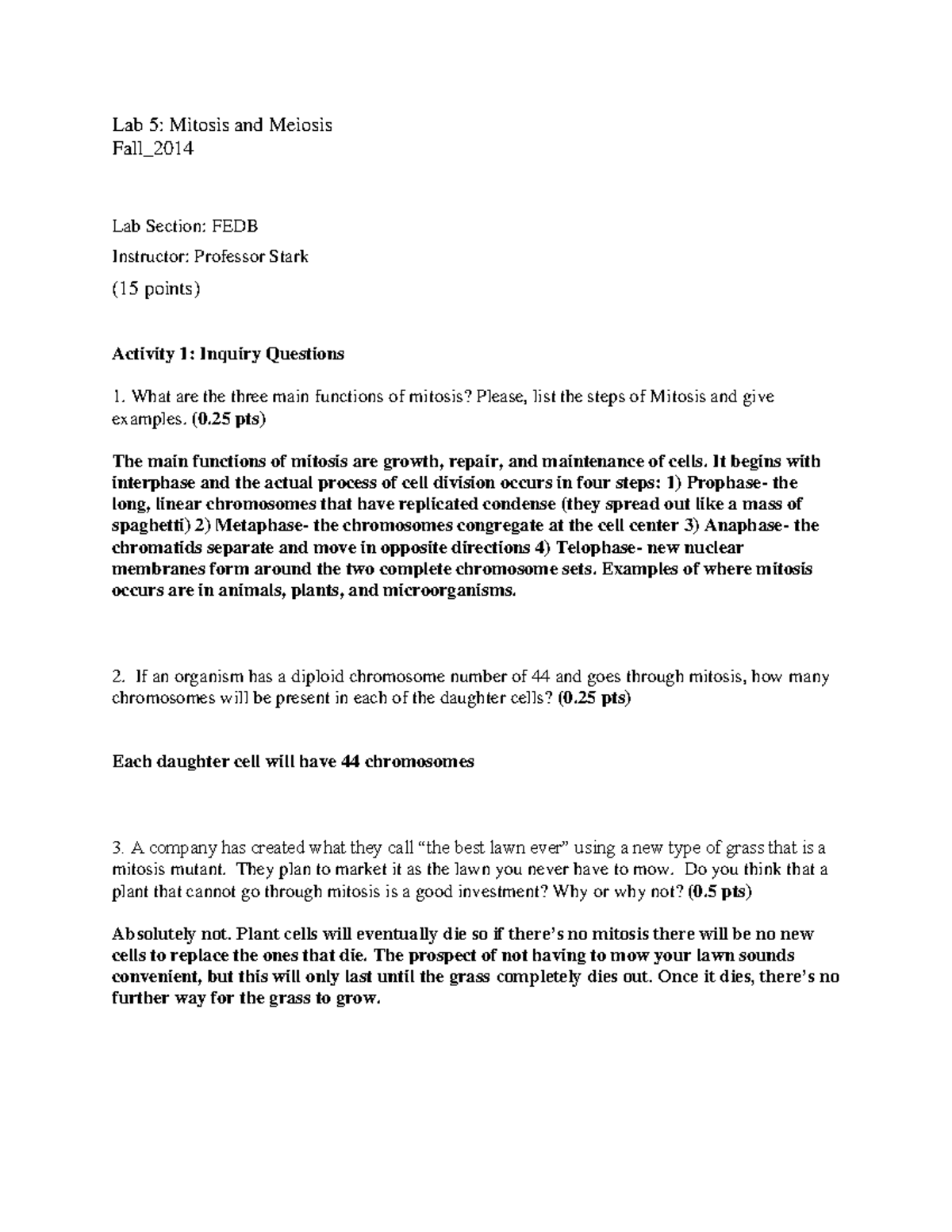 Lab 5: Mitosis and Meiosis
Fall_2014

Lab Section: FEDB
Instructor: Professor Stark
(15 points)

Activity 1: Inquiry Questions

1. What are the three main functions of mitosis? Please, list the steps of Mitosis and give examples. (0.25 pts)

The main functions of mitosis are growth, repair, and maintenance of cells. It begins with interphase and the actual process of cell division occurs in four steps: 1) Prophase- the long, linear chromosomes that have replicated condense (they spread out like a mass of spaghetti) 2) Metaphase- the chromosomes congregate at the cell center 3) Anaphase- the chromatids separate and move in opposite directions 4) Telophase- new nuclear membranes form around the two complete chromosome sets. Examples of where mitosis occurs are in animals, plants, and microorganisms.

2. If an organism has a diploid chromosome number of 44 and goes through mitosis, how many chromosomes will be present in each of the daughter cells? (0.25 pts)

Each daughter cell will have 44 chromosomes

3. A company has created what they call "the best lawn ever" using a new type of grass that is a mitosis mutant. They plan to market it as the lawn you never have to mow. Do you think that a plant that cannot go through mitosis is a good investment? Why or why not? (0.5 pts)

Absolutely not. Plant cells will eventually die so if there's no mitosis there will be no new cells to replace the ones that die. The prospect of not having to mow your lawn sounds convenient, but this will only last until the grass completely dies out. Once it dies, there's no further way for the grass to grow.